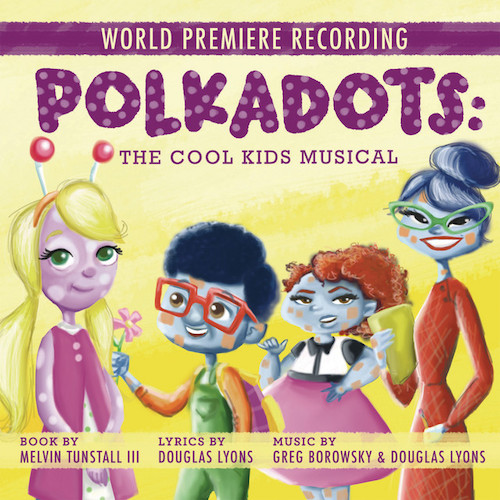 WORLD PREMIERE RECORDING

POLKADOTS:

THE COOL KIDS MUSICAL

BOOK BY
MELVIN TUNSTALL III

LYRICS BY
DOUGLAS LYONS

MUSIC BY
GREG BOROWSKY & DOUGLAS LYONS